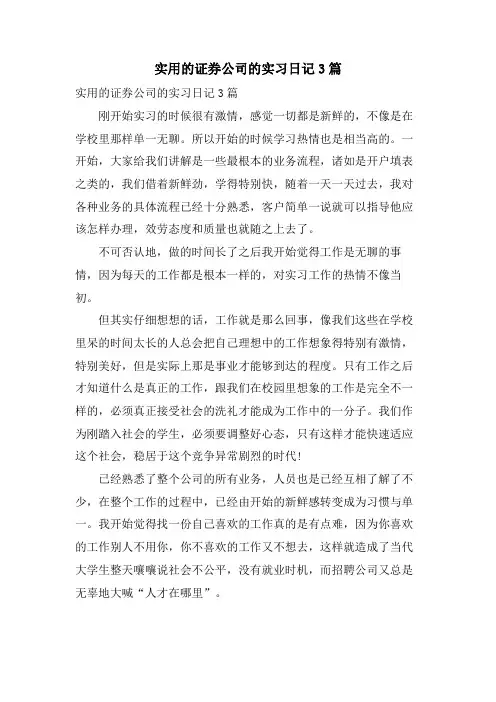 实用的证券公司的实习日记 3 篇

实用的证券公司的实习日记 3 篇

刚开始实习的时候很有激情，感觉一切都是新鲜的，不像是在学校里那样单一无聊。所以开始的时候学习热情也是相当高的。一开始，大家给我们讲解是一些最根本的业务流程，诸如是开户填表之类的，我们借着新鲜劲，学得特别快，随着一天一天过去，我对各种业务的具体流程已经十分熟悉，客户简单一说就可以指导他应该怎样办理，效劳态度和质量也就随之上去了。

不可否认地，做的时间长了之后我开始觉得工作是无聊的事情，因为每天的工作都是根本一样的，对实习工作的热情不像当初。

但其实仔细想想的话，工作就是那么回事，像我们这些在学校里呆的时间太长的人总会把自己理想中的工作想象得特别有激情，特别美好，但是实际上那是事业才能够到达的程度。只有工作之后才知道什么是真正的工作，跟我们在校园里想象的工作是完全不一样的，必须真正接受社会的洗礼才能成为工作中的一分子。我们作为刚踏入社会的学生，必须要调整好心态，只有这样才能快速适应这个社会，稳居于这个竞争异常剧烈的时代!

已经熟悉了整个公司的所有业务，人员也是已经互相了解了不少，在整个工作的过程中，已经由开始的新鲜感转变成为习惯与单一。我开始觉得找一份自己喜欢的工作真的是有点难，因为你喜欢的工作别人不用你，你不喜欢的工作又不想去，这样就造成了当代大学生整天嚷嚷说社会不公平，没有就业时机，而招聘公司又总是无辜地大喊“人才在哪里”。